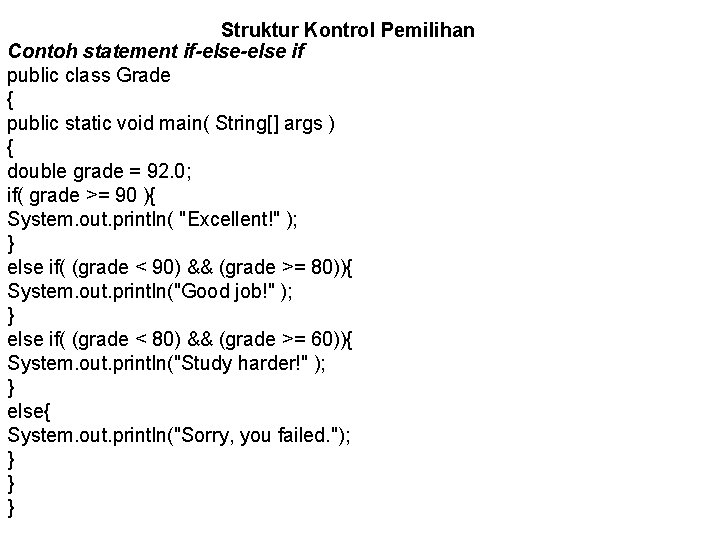 Struktur Kontrol Pemilihan
Contoh statement if-else-else if
public class Grade
{
public static void main( String[] args )
{
double grade = 92.0;
if( grade >= 90 ){
System.out.println( "Excellent!" );
}
else if( (grade < 90) && (grade >= 80)){
System.out.println("Good job!" );
}
else if( (grade < 80) && (grade >= 60)){
System.out.println("Study harder!" );
}
else{
System.out.println("Sorry, you failed.");
}
}
}